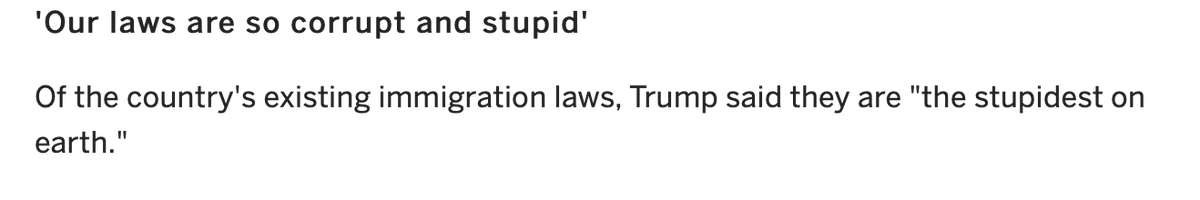 'Our laws are so corrupt and stupid'

Of the country's existing immigration laws, Trump said they are "the stupidest on earth."